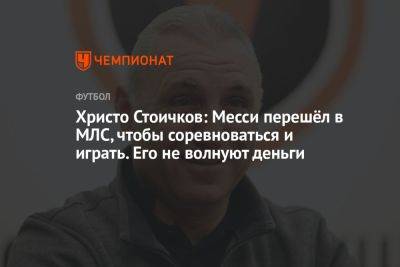 ЧЕМПИОНАТ

ФУТБОЛ

Христо Стоичков: Месси перешёл в МЛС, чтобы соревноваться и играть. Его не волнуют деньги